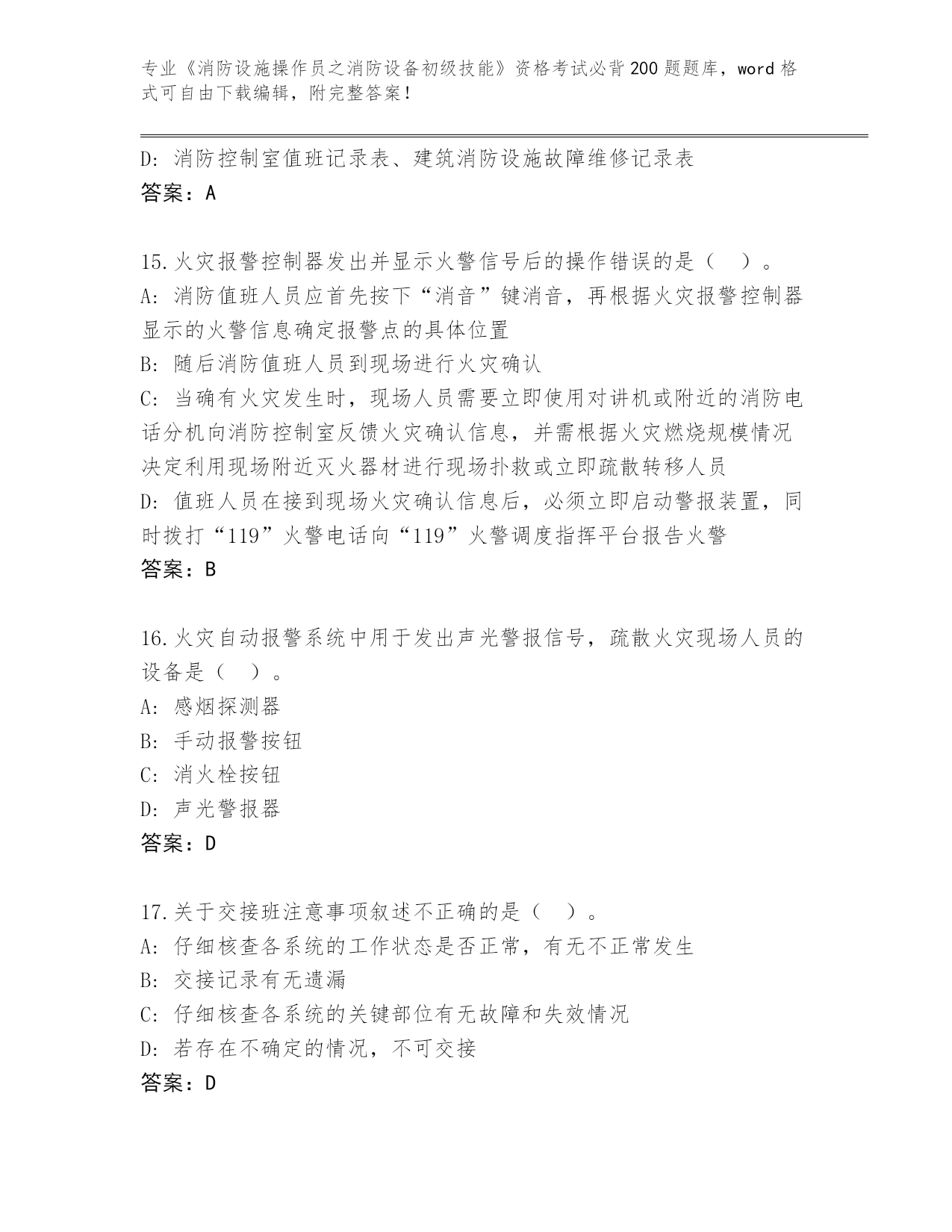 专业《消防设施操作员之消防设备初级技能》资格考试必背200题题库，word格式可自由下载编辑，附完整答案！

D：消防控制室值班记录表、建筑消防设施故障维修记录表
答案：A

15.火灾报警控制器发出并显示火警信号后的操作错误的是（ ）。
A：消防值班人员应首先按下“消音”键消音，再根据火灾报警控制器显示的火警信息确定报警点的具体位置
B：随后消防值班人员到现场进行火灾确认
C：当确有火灾发生时，现场人员需要立即使用对讲机或附近的消防电话分机向消防控制室反馈火灾确认信息，并需根据火灾燃烧规模情况决定利用现场附近灭火器材进行现场扑救或立即疏散转移人员
D：值班人员在接到现场火灾确认信息后，必须立即启动警报装置，同时拨打“119”火警电话向“119”火警调度指挥平台报告火警
答案：B

16.火灾自动报警系统中用于发出声光警报信号，疏散火灾现场人员的设备是（ ）。
A：感烟探测器
B：手动报警按钮
C：消火栓按钮
D：声光警报器
答案：D

17.关于交接班注意事项叙述不正确的是（ ）。
A：仔细核查各系统的工作状态是否正常，有无不正常发生
B：交接记录有无遗漏
C：仔细核查各系统的关键部位有无故障和失效情况
D：若存在不确定的情况，不可交接
答案：D